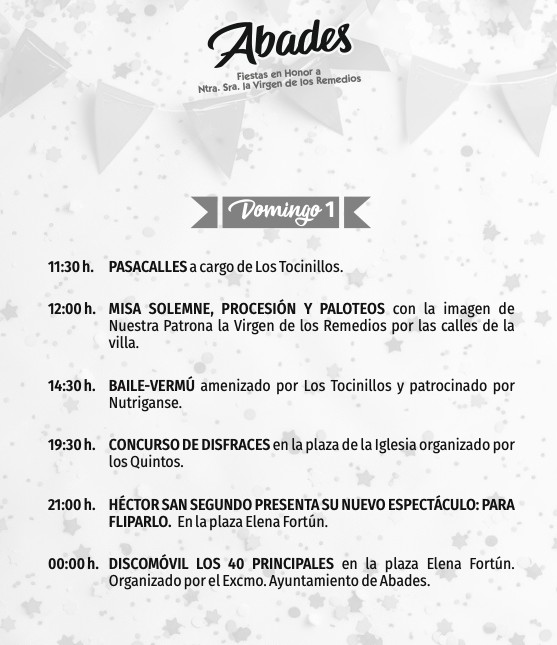 Abades

Fiestas en Honor a
Ntra. Sra. la Virgen de los Remedios

Domingo 1

11:30 h. PASACALLES a cargo de Los Tocinillos.

12:00 h. MISA SOLEMNE, PROCESIÓN Y PALOTEOS con la imagen de Nuestra Patrona la Virgen de los Remedios por las calles de la villa.

14:30 h. BAILE-VERMÚ amenizado por Los Tocinillos y patrocinado por Nutriganse.

19:30 h. CONCURSO DE DISFRACES en la plaza de la Iglesia organizado por los Quintos.

21:00 h. HÉCTOR SAN SEGUNDO PRESENTA SU NUEVO ESPECTÁCULO: PARA FLIPARLO. En la plaza Elena Fortún.

00:00 h. DISCOMÓVIL LOS 40 PRINCIPALES en la plaza Elena Fortún. Organizado por el Excmo. Ayuntamiento de Abades.